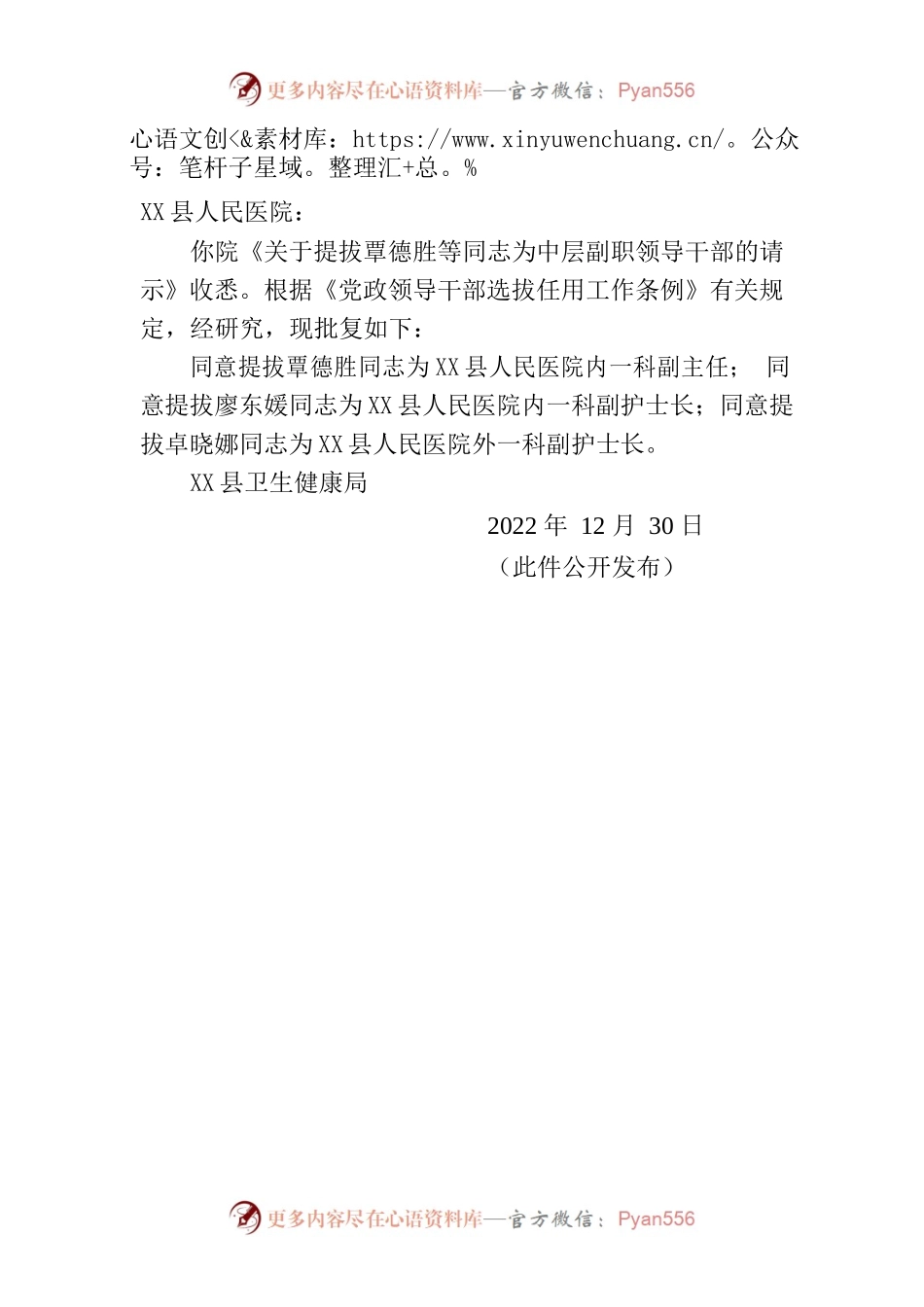 更多内容尽在心语资料库—官方微信：Pyan556

心语文创<&素材库：https://www.xinyuwenchuang.cn/。公众号：笔杆子星域。整理汇+总。%

XX县人民医院：

你院《关于提拔覃德胜等同志为中层副职领导干部的请示》收悉。根据《党政领导干部选拔任用工作条例》有关规定，经研究，现批复如下：

同意提拔覃德胜同志为XX县人民医院内一科副主任； 同意提拔廖东媛同志为XX县人民医院内一科副护士长；同意提拔卓晓娜同志为XX县人民医院外一科副护士长。

XX县卫生健康局

2022年 12月 30日

（此件公开发布）

更多内容尽在心语资料库—官方微信：Pyan556